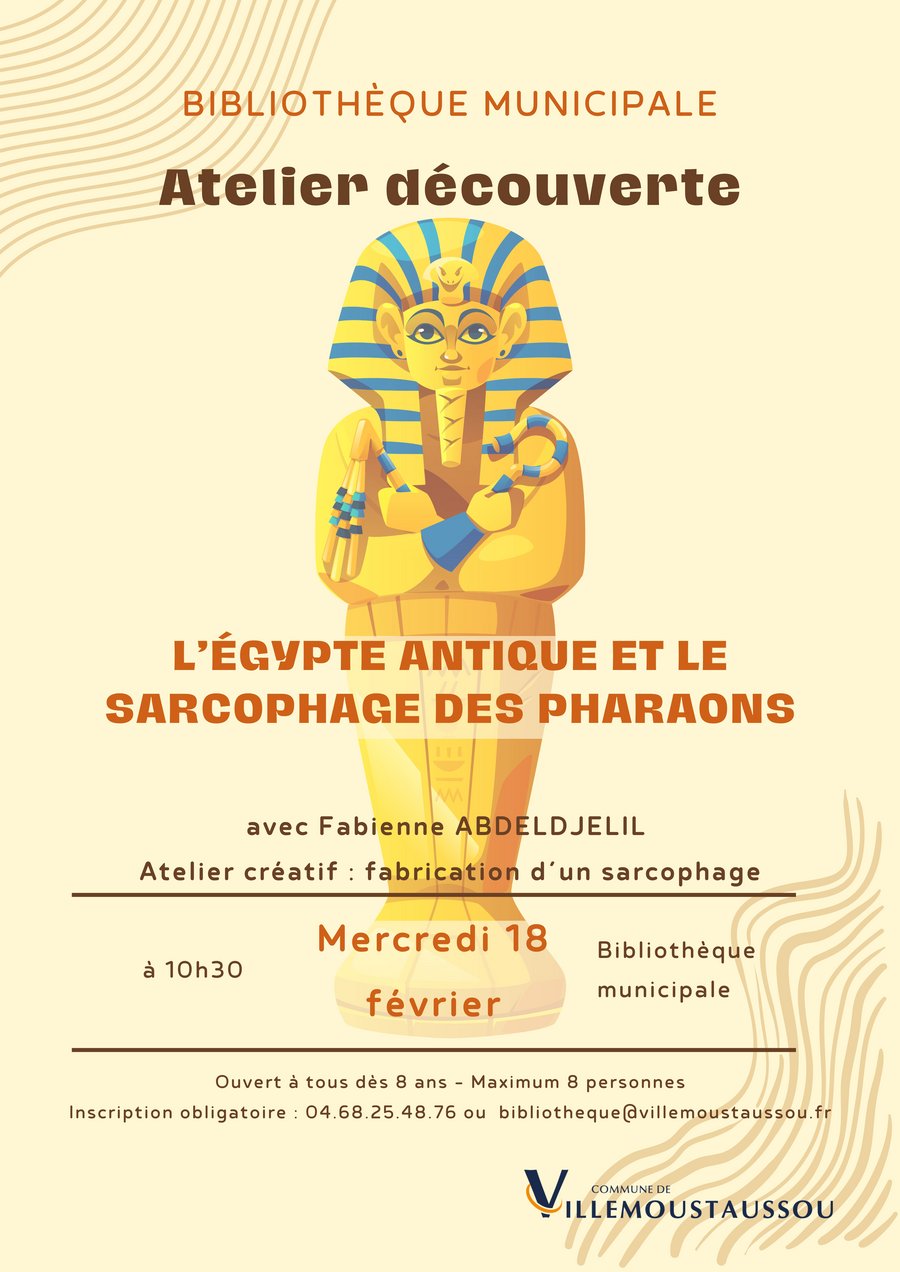 BIBLIOTHÈQUE MUNICIPALE

Atelier découverte

L'ÉGYPTE ANTIQUE ET LE SARCOPHAGE DES PHARAONS

avec Fabienne ABDELDJELIL

Atelier créatif : fabrication d´un sarcophage

à 10h30

Mercredi 18 février

Bibliothèque municipale

Ouvert à tous dès 8 ans - Maximum 8 personnes

Inscription obligatoire : 04.68.25.48.76 ou bibliotheque@villemoustaussou.fr

COMMUNE DE VILLEMOUSTAUSSOU